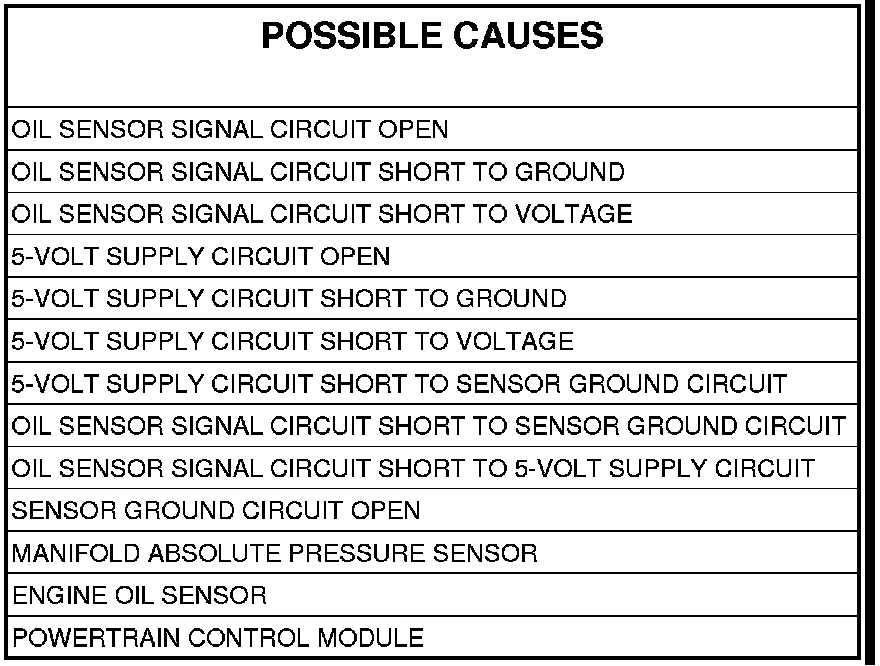 | POSSIBLE CAUSES |
|---|
| OIL SENSOR SIGNAL CIRCUIT OPEN |
| OIL SENSOR SIGNAL CIRCUIT SHORT TO GROUND |
| OIL SENSOR SIGNAL CIRCUIT SHORT TO VOLTAGE |
| 5-VOLT SUPPLY CIRCUIT OPEN |
| 5-VOLT SUPPLY CIRCUIT SHORT TO GROUND |
| 5-VOLT SUPPLY CIRCUIT SHORT TO VOLTAGE |
| 5-VOLT SUPPLY CIRCUIT SHORT TO SENSOR GROUND CIRCUIT |
| OIL SENSOR SIGNAL CIRCUIT SHORT TO SENSOR GROUND CIRCUIT |
| OIL SENSOR SIGNAL CIRCUIT SHORT TO 5-VOLT SUPPLY CIRCUIT |
| SENSOR GROUND CIRCUIT OPEN |
| MANIFOLD ABSOLUTE PRESSURE SENSOR |
| ENGINE OIL SENSOR |
| POWERTRAIN CONTROL MODULE |